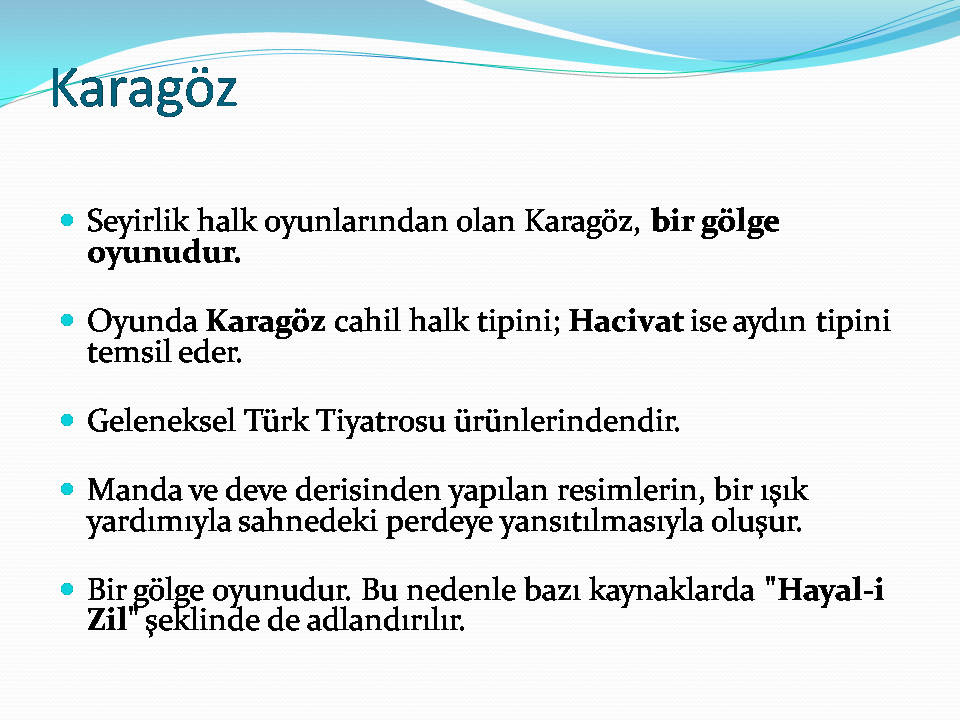 Karagöz

Seyirlik halk oyunlarından olan Karagöz, bir gölge oyunudur.

Oyunda Karagöz cahil halk tipini; Hacivat ise aydın tipini temsil eder.

Geleneksel Türk Tiyatrosu ürünlerindendir.

Manda ve deve derisinden yapılan resimlerin, bir ışık yardımıyla sahnedeki perdeye yansıtılmasıyla oluşur.

Bir gölge oyunudur. Bu nedenle bazı kaynaklarda "Hayal-i Zil" şeklinde de adlandırılır.